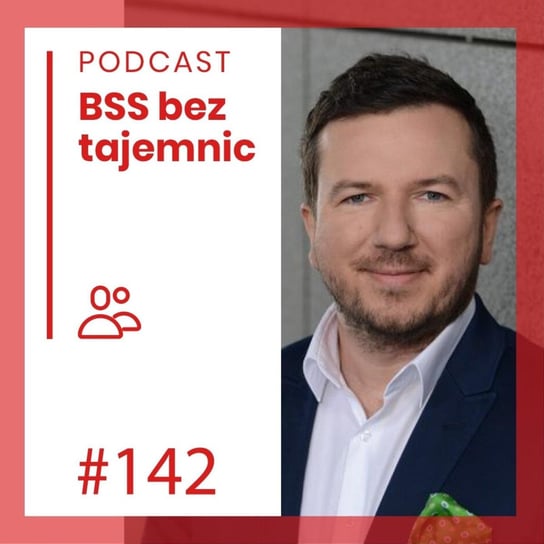 PODCAST
BSS bez tajemnic

#142